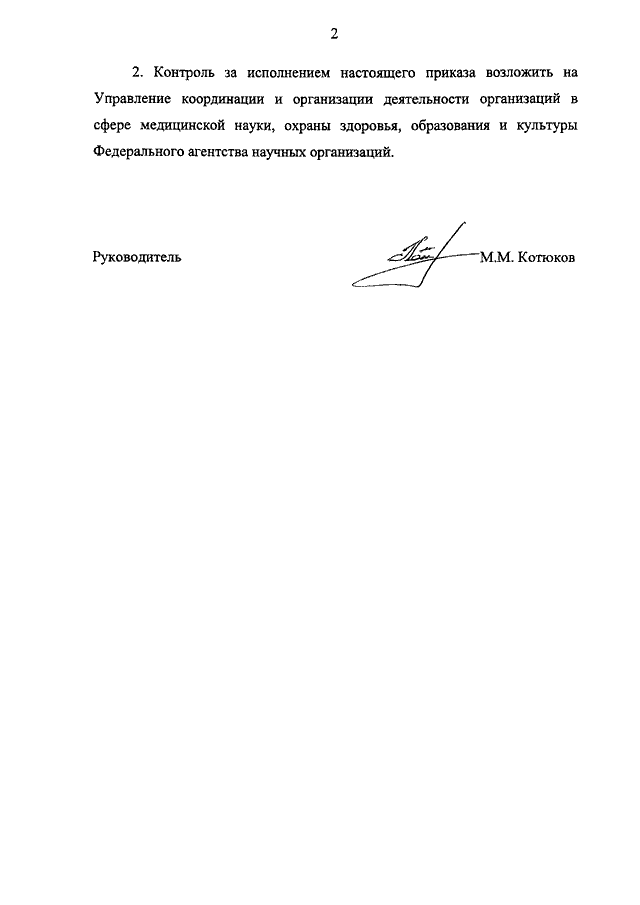 2

2. Контроль за исполнением настоящего приказа возложить на Управление координации и организации деятельности организаций в сфере медицинской науки, охраны здоровья, образования и культуры Федерального агентства научных организаций.

Руководитель М.М. Котюков